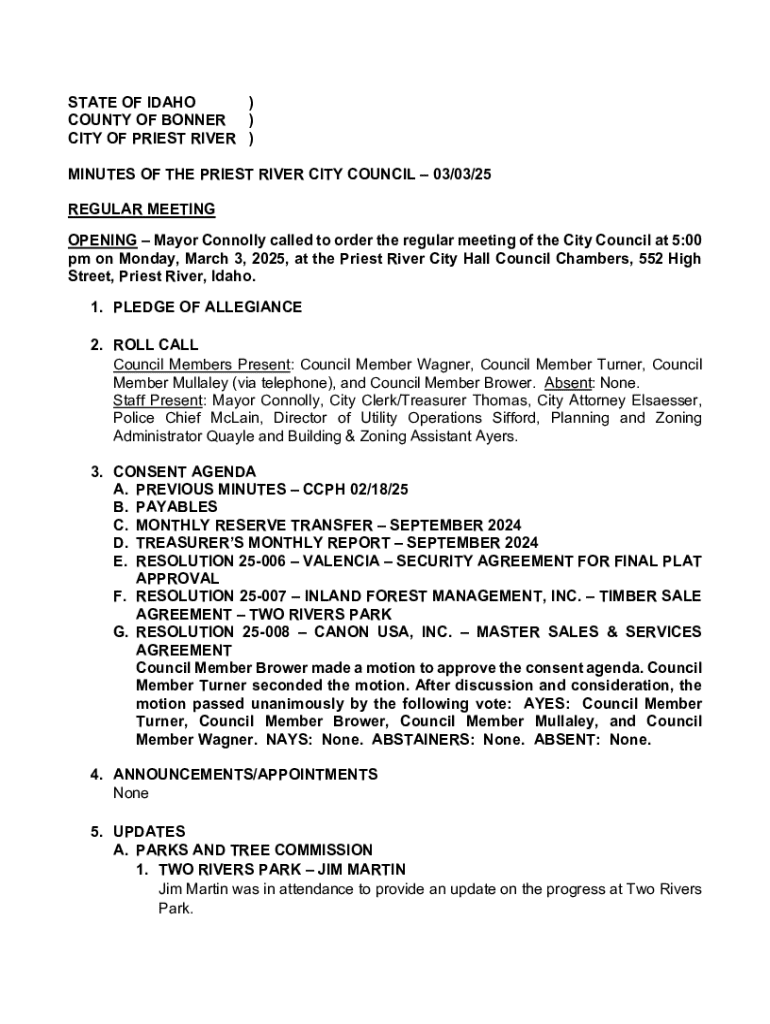 STATE OF IDAHO )
COUNTY OF BONNER )
CITY OF PRIEST RIVER )

MINUTES OF THE PRIEST RIVER CITY COUNCIL – 03/03/25

REGULAR MEETING

OPENING – Mayor Connolly called to order the regular meeting of the City Council at 5:00 pm on Monday, March 3, 2025, at the Priest River City Hall Council Chambers, 552 High Street, Priest River, Idaho.

1. PLEDGE OF ALLEGIANCE

2. ROLL CALL
Council Members Present: Council Member Wagner, Council Member Turner, Council Member Mullaley (via telephone), and Council Member Brower. Absent: None.
Staff Present: Mayor Connolly, City Clerk/Treasurer Thomas, City Attorney Elsaesser, Police Chief McLain, Director of Utility Operations Sifford, Planning and Zoning Administrator Quayle and Building & Zoning Assistant Ayers.

3. CONSENT AGENDA
A. PREVIOUS MINUTES – CCPH 02/18/25
B. PAYABLES
C. MONTHLY RESERVE TRANSFER – SEPTEMBER 2024
D. TREASURER'S MONTHLY REPORT – SEPTEMBER 2024
E. RESOLUTION 25-006 – VALENCIA – SECURITY AGREEMENT FOR FINAL PLAT APPROVAL
F. RESOLUTION 25-007 – INLAND FOREST MANAGEMENT, INC. – TIMBER SALE AGREEMENT – TWO RIVERS PARK
G. RESOLUTION 25-008 – CANON USA, INC. – MASTER SALES & SERVICES AGREEMENT
Council Member Brower made a motion to approve the consent agenda. Council Member Turner seconded the motion. After discussion and consideration, the motion passed unanimously by the following vote: AYES: Council Member Turner, Council Member Brower, Council Member Mullaley, and Council Member Wagner. NAYS: None. ABSTAINERS: None. ABSENT: None.

4. ANNOUNCEMENTS/APPOINTMENTS
None

5. UPDATES
A. PARKS AND TREE COMMISSION
1. TWO RIVERS PARK – JIM MARTIN
Jim Martin was in attendance to provide an update on the progress at Two Rivers Park.